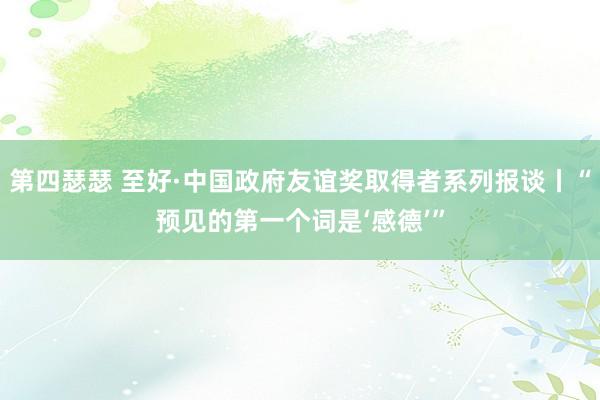 第四瑟瑟 至好·中国政府友谊奖取得者系列报谈丨“预见的第一个词是‘感德’”